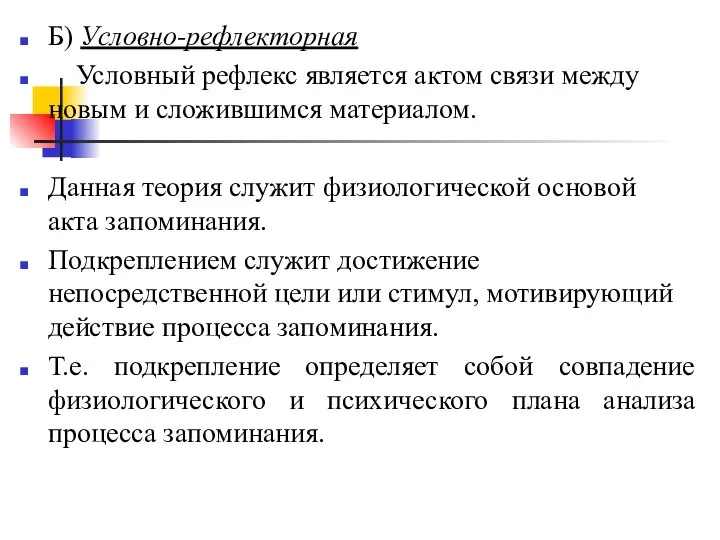 Б) Условно-рефлекторная

Условный рефлекс является актом связи между новым и сложившимся материалом.

Данная теория служит физиологической основой акта запоминания.

Подкреплением служит достижение непосредственной цели или стимул, мотивирующий действие процесса запоминания.

Т.е. подкрепление определяет собой совпадение физиологического и психического плана анализа процесса запоминания.